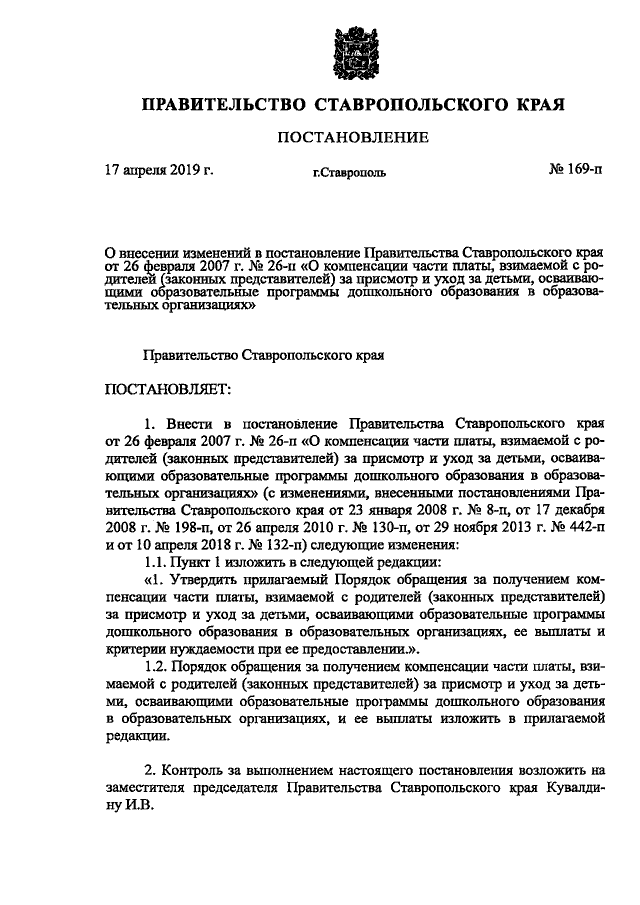 ПРАВИТЕЛЬСТВО СТАВРОПОЛЬСКОГО КРАЯ

ПОСТАНОВЛЕНИЕ

17 апреля 2019 г.

г.Ставрополь

№ 169-п

О внесении изменений в постановление Правительства Ставропольского края от 26 февраля 2007 г. № 26-п «О компенсации части платы, взимаемой с родителей (законных представителей) за присмотр и уход за детьми, осваивающими образовательные программы дошкольного образования в образовательных организациях»

Правительство Ставропольского края

ПОСТАНОВЛЯЕТ:

1. Внести в постановление Правительства Ставропольского края от 26 февраля 2007 г. № 26-п «О компенсации части платы, взимаемой с родителей (законных представителей) за присмотр и уход за детьми, осваивающими образовательные программы дошкольного образования в образовательных организациях» (с изменениями, внесенными постановлениями Правительства Ставропольского края от 23 января 2008 г. № 8-п, от 17 декабря 2008 г. № 198-п, от 26 апреля 2010 г. № 130-п, от 29 ноября 2013 г. № 442-п и от 10 апреля 2018 г. № 132-п) следующие изменения:

1.1. Пункт 1 изложить в следующей редакции:

«1. Утвердить прилагаемый Порядок обращения за получением компенсации части платы, взимаемой с родителей (законных представителей) за присмотр и уход за детьми, осваивающими образовательные программы дошкольного образования в образовательных организациях, ее выплаты и критерии нуждаемости при ее предоставлении.».

1.2. Порядок обращения за получением компенсации части платы, взимаемой с родителей (законных представителей) за присмотр и уход за детьми, осваивающими образовательные программы дошкольного образования в образовательных организациях, и ее выплаты изложить в прилагаемой редакции.

2. Контроль за выполнением настоящего постановления возложить на заместителя председателя Правительства Ставропольского края Кувалдину И.В.